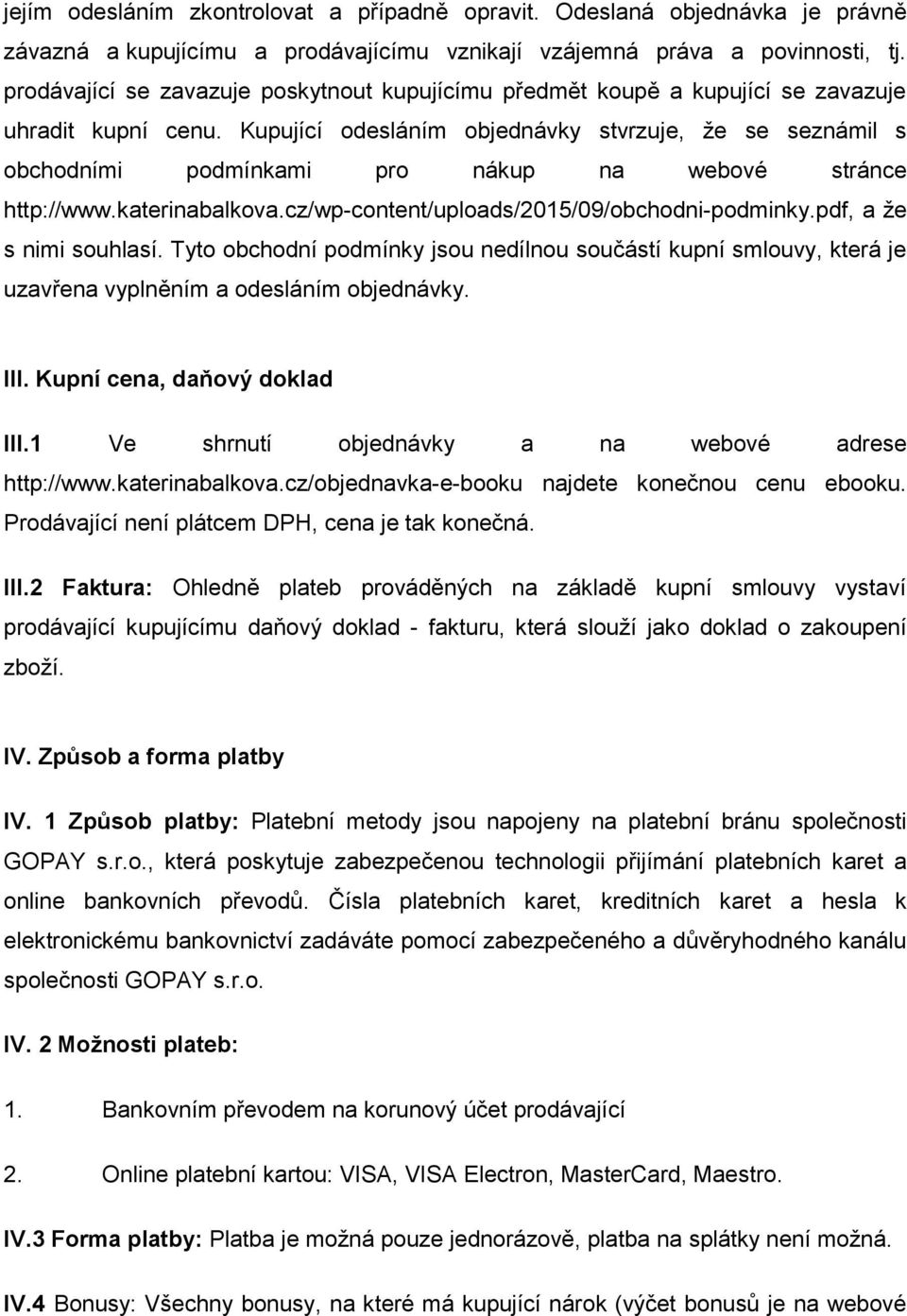 jejím odesláním zkontrolovat a případně opravit. Odeslaná objednávka je právně závazná a kupujícímu a prodávajícímu vznikají vzájemná práva a povinnosti, tj. prodávající se zavazuje poskytnout kupujícímu předmět koupě a kupující se zavazuje uhradit kupní cenu. Kupující odesláním objednávky stvrzuje, že se seznámil s obchodními podmínkami pro nákup na webové stránce http://www.katerinabalkova.cz/wp-content/uploads/2015/09/obchodni-podminky.pdf, a že s nimi souhlasí. Tyto obchodní podmínky jsou nedílnou součástí kupní smlouvy, která je uzavřena vyplněním a odesláním objednávky.

III. Kupní cena, daňový doklad

III.1 Ve shrnutí objednávky a na webové adrese http://www.katerinabalkova.cz/objednavka-e-booku najdete konečnou cenu ebooku. Prodávající není plátcem DPH, cena je tak konečná.

III.2 Faktura: Ohledně plateb prováděných na základě kupní smlouvy vystaví prodávající kupujícímu daňový doklad - fakturu, která slouží jako doklad o zakoupení zboží.

IV. Způsob a forma platby

IV. 1 Způsob platby: Platební metody jsou napojeny na platební bránu společnosti GOPAY s.r.o., která poskytuje zabezpečenou technologii přijímání platebních karet a online bankovních převodů. Čísla platebních karet, kreditních karet a hesla k elektronickému bankovnictví zadáváte pomocí zabezpečeného a důvěryhodného kanálu společnosti GOPAY s.r.o.

IV. 2 Možnosti plateb:

1. Bankovním převodem na korunový účet prodávající

2. Online platební kartou: VISA, VISA Electron, MasterCard, Maestro.

IV.3 Forma platby: Platba je možná pouze jednorázově, platba na splátky není možná.

IV.4 Bonusy: Všechny bonusy, na které má kupující nárok (výčet bonusů je na webové